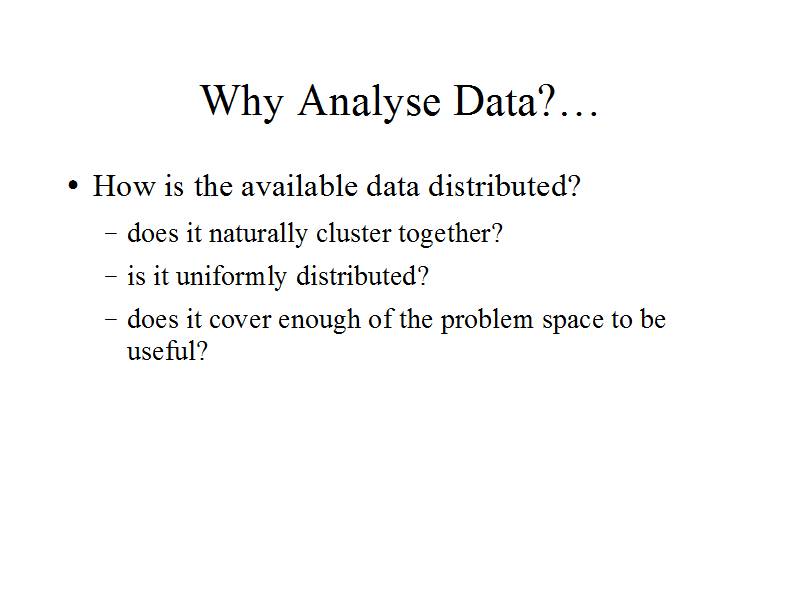 Why Analyse Data?…

• How is the available data distributed?
  – does it naturally cluster together?
  – is it uniformly distributed?
  – does it cover enough of the problem space to be useful?